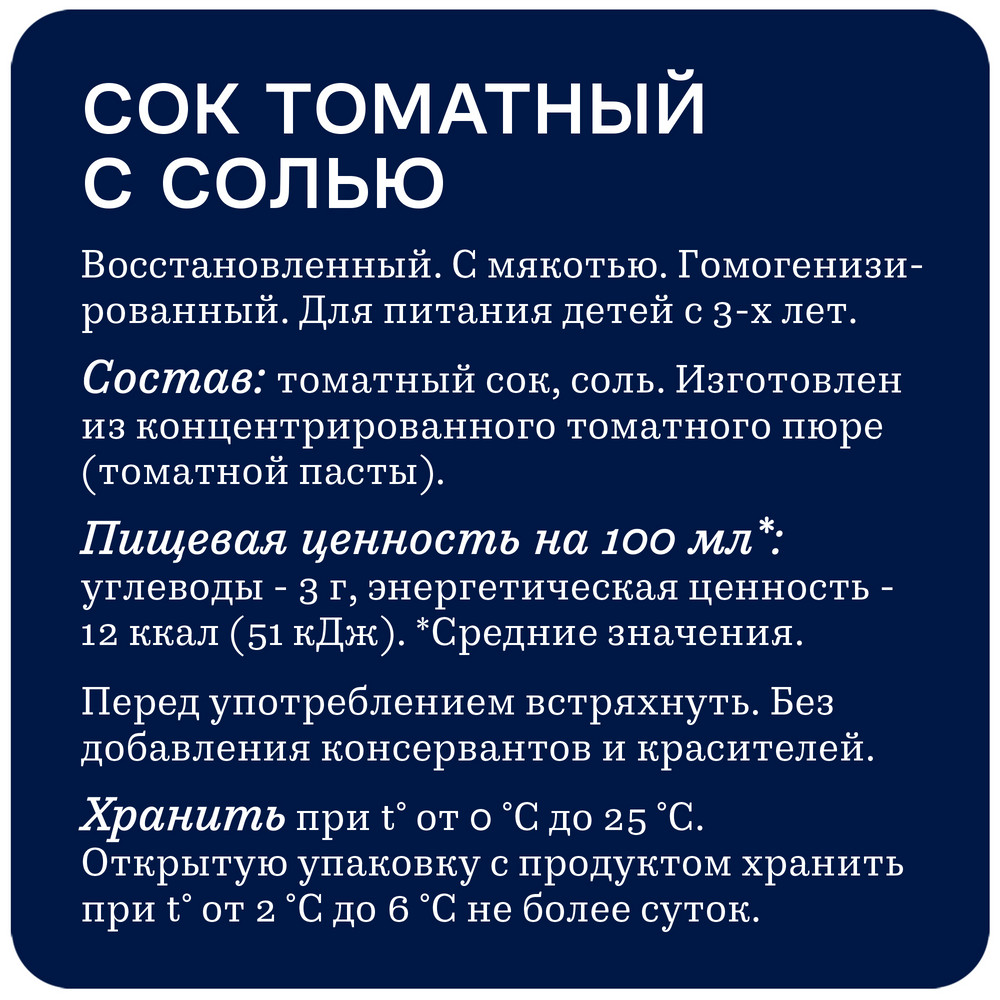 СОК ТОМАТНЫЙ С СОЛЬЮ

Восстановленный. С мякотью. Гомогенизированный. Для питания детей с 3-х лет.

Состав: томатный сок, соль. Изготовлен из концентрированного томатного пюре (томатной пасты).

Пищевая ценность на 100 мл*: углеводы - 3 г, энергетическая ценность - 12 ккал (51 кДж). *Средние значения.

Перед употреблением встряхнуть. Без добавления консервантов и красителей.

Хранить при t° от 0 °С до 25 °С. Открытую упаковку с продуктом хранить при t° от 2 °С до 6 °С не более суток.